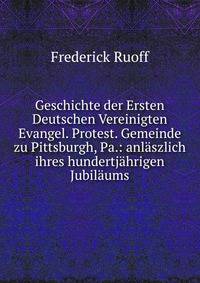 Frederick Ruoff

Geschichte der Ersten Deutschen Vereinigten Evangel. Protest. Gemeinde zu Pittsburgh, Pa.: anläszlich ihres hundertjährigen Jubiläums